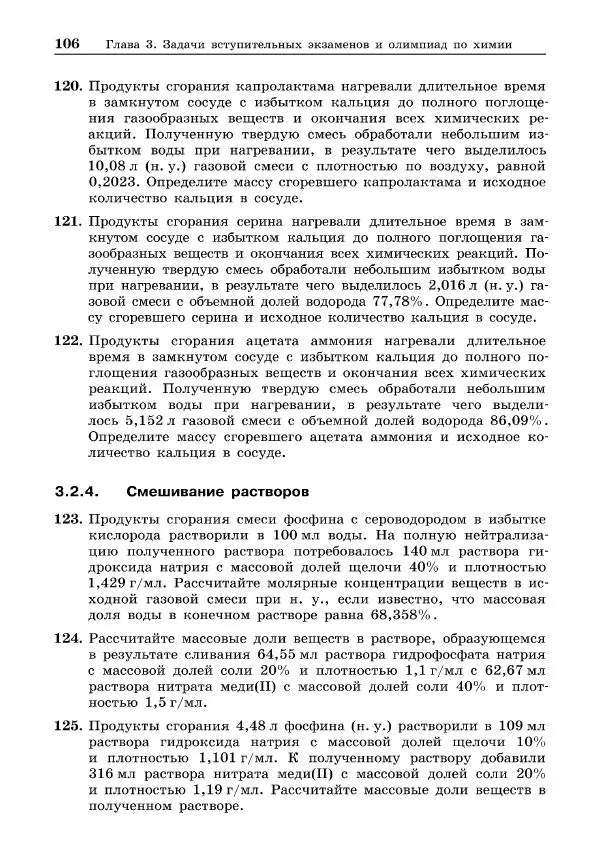 106 Глава 3. Задачи вступительных экзаменов и олимпиад по химии

120. Продукты сгорания капролактама нагревали длительное время в замкнутом сосуде с избытком кальция до полного поглощения газообразных веществ и окончания всех химических реакций. Полученную твердую смесь обработали небольшим избытком воды при нагревании, в результате чего выделилось 10,08 л (н. у.) газовой смеси с плотностью по воздуху, равной 0,2023. Определите массу сгоревшего капролактама и исходное количество кальция в сосуде.

121. Продукты сгорания серина нагревали длительное время в замкнутом сосуде с избытком кальция до полного поглощения газообразных веществ и окончания всех химических реакций. Полученную твердую смесь обработали небольшим избытком воды при нагревании, в результате чего выделилось 2,016 л (н. у.) газовой смеси с объемной долей водорода 77,78%. Определите массу сгоревшего серина и исходное количество кальция в сосуде.

122. Продукты сгорания ацетата аммония нагревали длительное время в замкнутом сосуде с избытком кальция до полного поглощения газообразных веществ и окончания всех химических реакций. Полученную твердую смесь обработали небольшим избытком воды при нагревании, в результате чего выделилось 5,152 л газовой смеси с объемной долей водорода 86,09%. Определите массу сгоревшего ацетата аммония и исходное количество кальция в сосуде.

3.2.4. Смешивание растворов

123. Продукты сгорания смеси фосфина с сероводородом в избытке кислорода растворили в 100 мл воды. На полную нейтрализацию полученного раствора потребовалось 140 мл раствора гидроксида натрия с массовой долей щелочи 40% и плотностью 1,429 г/мл. Рассчитайте молярные концентрации веществ в исходной газовой смеси при н. у., если известно, что массовая доля воды в конечном растворе равна 68,358%.

124. Рассчитайте массовые доли веществ в растворе, образующемся в результате сливания 64,55 мл раствора гидрофосфата натрия с массовой долей соли 20% и плотностью 1,1 г/мл с 62,67 мл раствора нитрата меди(II) с массовой долей соли 40% и плотностью 1,5 г/мл.

125. Продукты сгорания 4,48 л фосфина (н. у.) растворили в 109 мл раствора гидроксида натрия с массовой долей щелочи 10% и плотностью 1,101 г/мл. К полученному раствору добавили 316 мл раствора нитрата меди(II) с массовой долей соли 20% и плотностью 1,19 г/мл. Рассчитайте массовые доли веществ в полученном растворе.